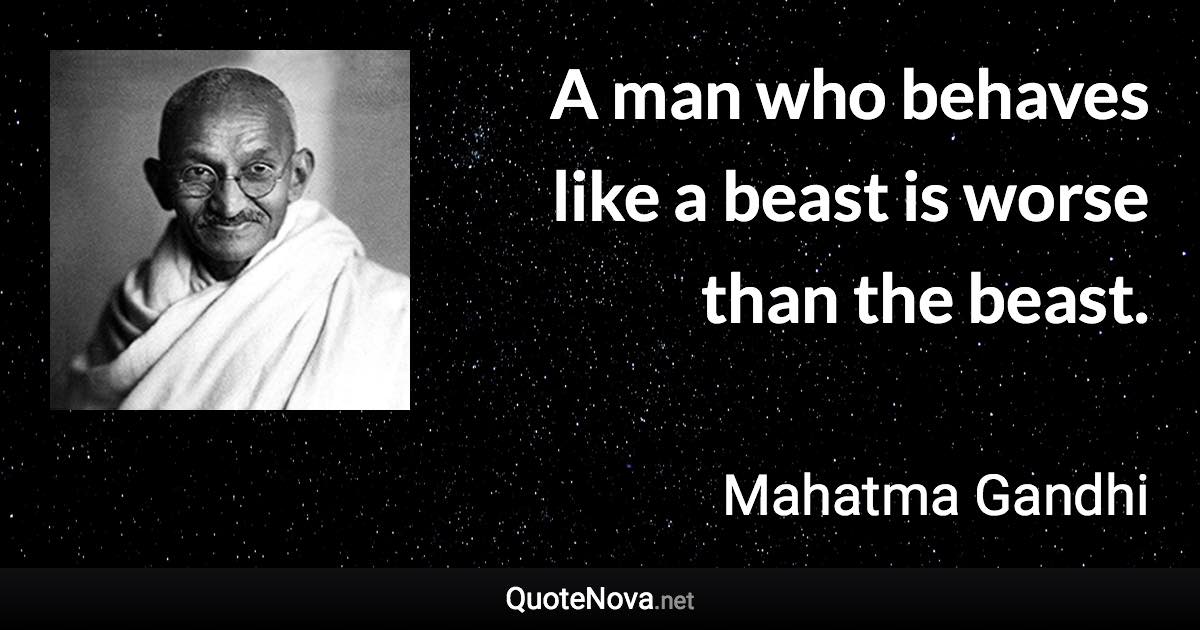 A man who behaves like a beast is worse than the beast.

Mahatma Gandhi

QuoteNova.net